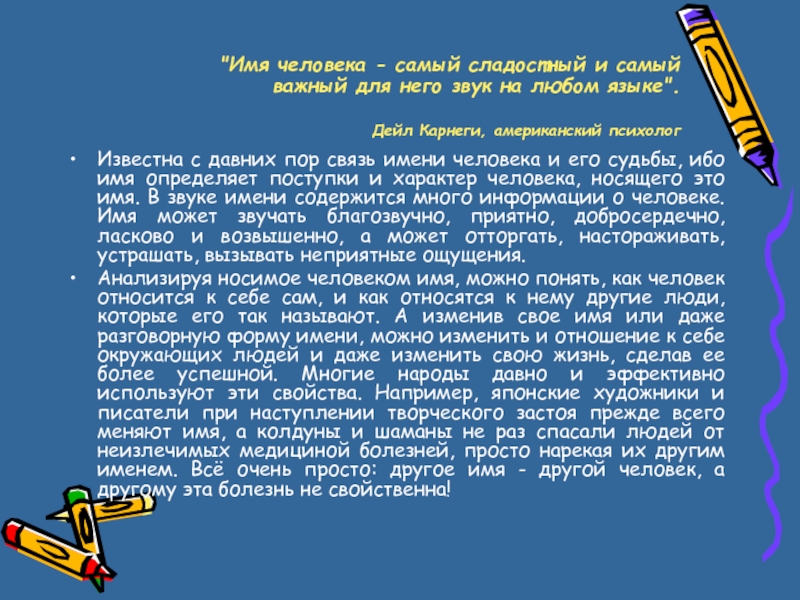 "Имя человека - самый сладостный и самый важный для него звук на любом языке".

Дейл Карнеги, американский психолог

• Известна с давних пор связь имени человека и его судьбы, ибо имя определяет поступки и характер человека, носящего это имя. В звуке имени содержится много информации о человеке. Имя может звучать благозвучно, приятно, добросердечно, ласково и возвышенно, а может отторгать, настораживать, устрашать, вызывать неприятные ощущения.

• Анализируя носимое человеком имя, можно понять, как человек относится к себе сам, и как относятся к нему другие люди, которые его так называют. А изменив свое имя или даже разговорную форму имени, можно изменить и отношение к себе окружающих людей и даже изменить свою жизнь, сделав ее более успешной. Многие народы давно и эффективно используют эти свойства. Например, японские художники и писатели при наступлении творческого застоя прежде всего меняют имя, а колдуны и шаманы не раз спасали людей от неизлечимых медициной болезней, просто нарекая их другим именем. Всё очень просто: другое имя - другой человек, а другому эта болезнь не свойственна!